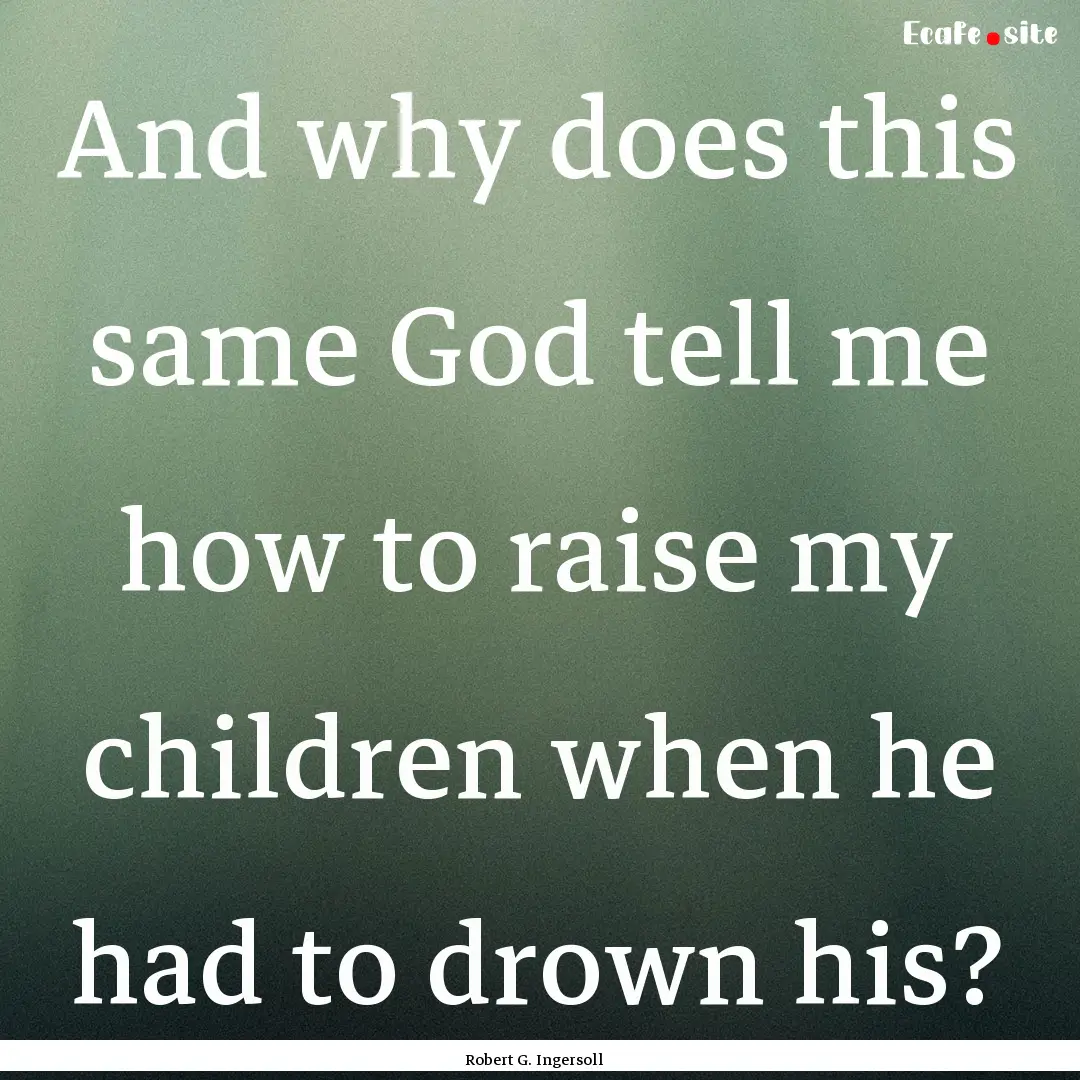 Ecafe.site

And why does this same God tell me how to raise my children when he had to drown his?

Robert G. Ingersoll